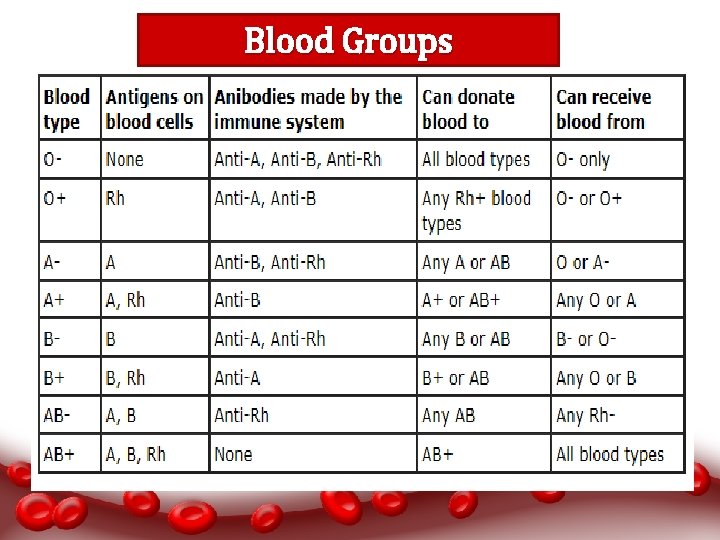 Blood Groups

| Blood type | Antigens on blood cells | Anibodies made by the immune system | Can donate blood to | Can receive blood from |
|---|---|---|---|---|
| O- | None | Anti-A, Anti-B, Anti-Rh | All blood types | O- only |
| O+ | Rh | Anti-A, Anti-B | Any Rh+ blood types | O- or O+ |
| A- | A | Anti-B, Anti-Rh | Any A or AB | O or A- |
| A+ | A, Rh | Anti-B | A+ or AB+ | Any O or A |
| B- | B | Anti-A, Anti-Rh | Any B or AB | B- or O- |
| B+ | B, Rh | Anti-A | B+ or AB | Any O or B |
| AB- | A, B | Anti-Rh | Any AB | Any Rh- |
| AB+ | A, B, Rh | None | AB+ | All blood types |